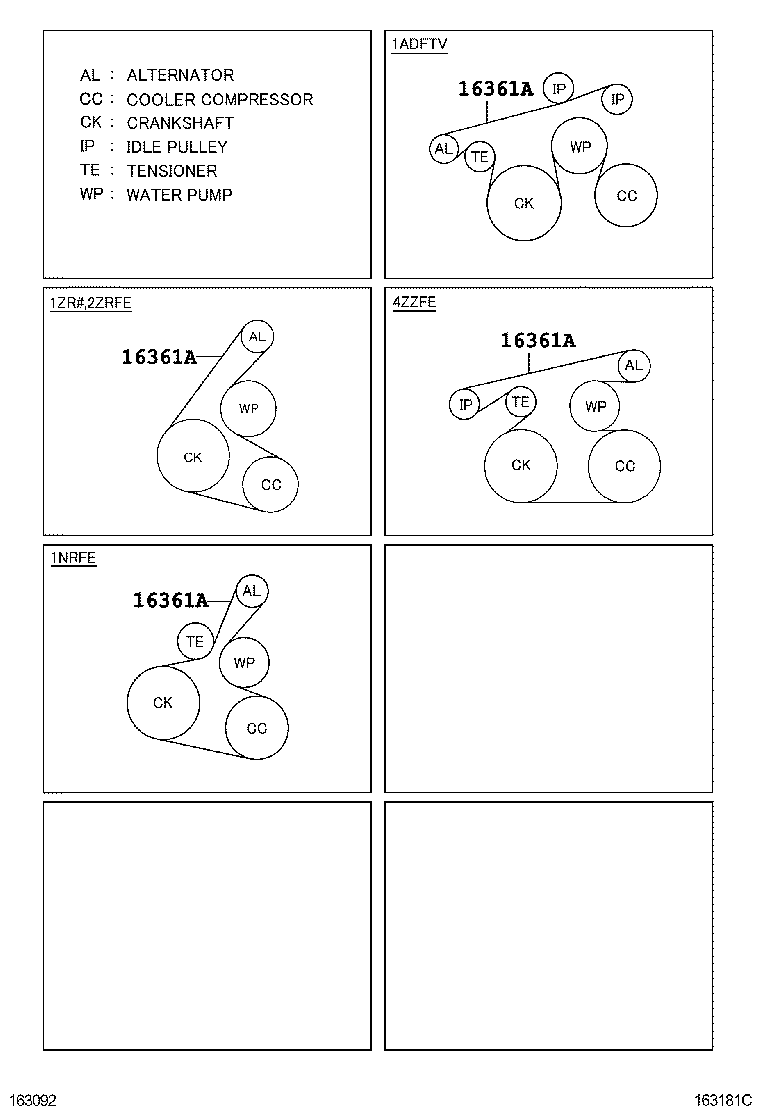 AL : ALTERNATOR
CC : COOLER COMPRESSOR
CK : CRANKSHAFT
IP : IDLE PULLEY
TE : TENSIONER
WP : WATER PUMP

1ADFTV
16361A
IP
IP
AL
TE
WP
CK
CC

1ZR#,2ZRFE
16361A
AL
WP
CK
CC

4ZZFE
16361A
AL
IP
TE
WP
CK
CC

1NRFE
16361A
AL
TE
WP
CK
CC

163092

163181C